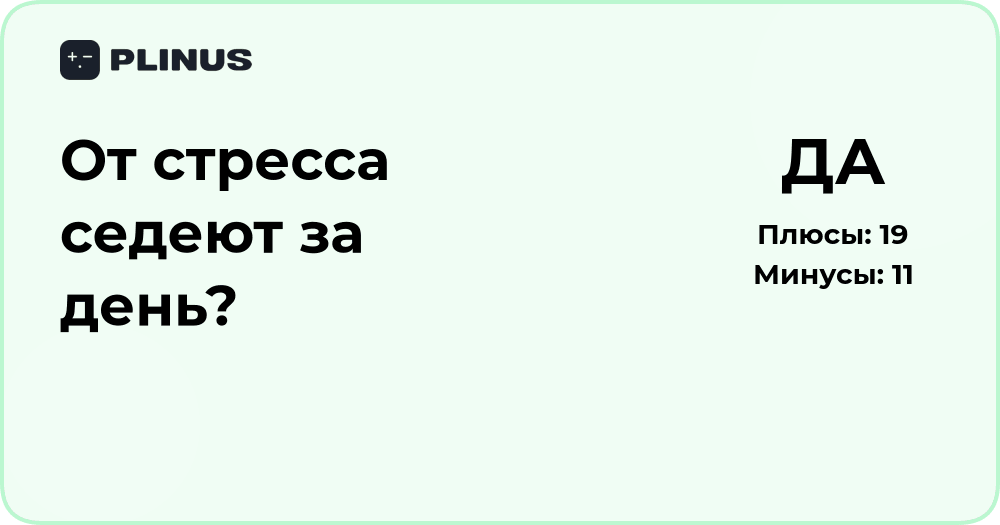 PLINUS

От стресса седеют за день?

ДА

Плюсы: 19
Минусы: 11